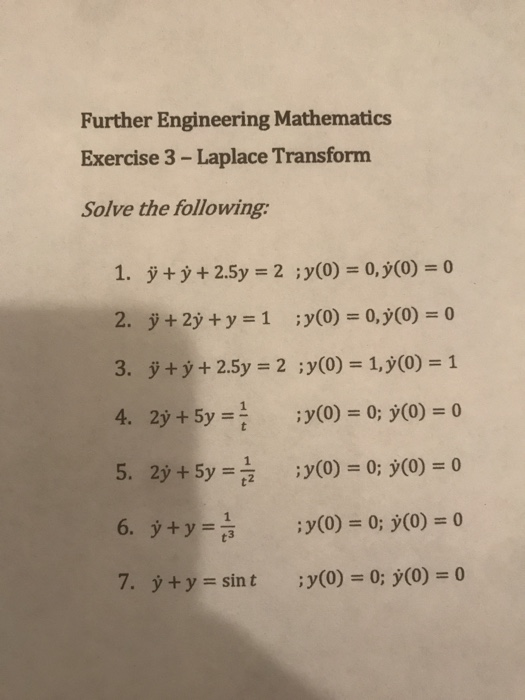 Further Engineering Mathematics

Exercise 3 – Laplace Transform

Solve the following:

1. $\ddot{y} + \dot{y} + 2.5y = 2$ ; $y(0) = 0, \dot{y}(0) = 0$

2. $\ddot{y} + 2\dot{y} + y = 1$ ; $y(0) = 0, \dot{y}(0) = 0$

3. $\ddot{y} + \dot{y} + 2.5y = 2$ ; $y(0) = 1, \dot{y}(0) = 1$

4. $2\dot{y} + 5y = \frac{1}{t}$ ; $y(0) = 0$; $\dot{y}(0) = 0$

5. $2\dot{y} + 5y = \frac{1}{t^2}$ ; $y(0) = 0$; $\dot{y}(0) = 0$

6. $\dot{y} + y = \frac{1}{t^3}$ ; $y(0) = 0$; $\dot{y}(0) = 0$

7. $\dot{y} + y = \sin t$ ; $y(0) = 0$; $\dot{y}(0) = 0$